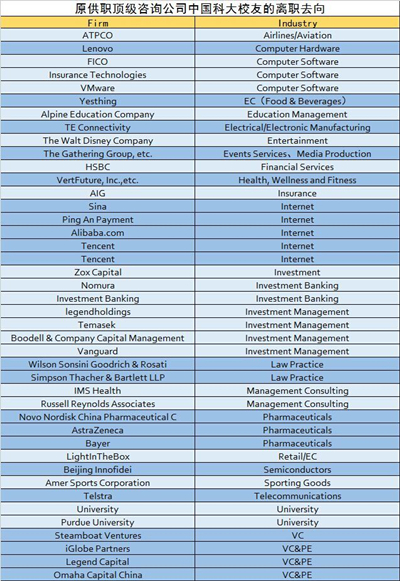 原供职顶级咨询公司中国科大校友的离职去向

| Firm | Industry |
|---|---|
| ATPCO | Airlines/Aviation |
| Lenovo | Computer Hardware |
| FICO | Computer Software |
| Insurance Technologies | Computer Software |
| VMware | Computer Software |
| Yesthing | EC（Food & Beverages） |
| Alpine Education Company | Education Management |
| TE Connectivity | Electrical/Electronic Manufacturing |
| The Walt Disney Company | Entertainment |
| The Gathering Group, etc. | Events Services、Media Production |
| HSBC | Financial Services |
| VertFuture, Inc.,etc. | Health, Wellness and Fitness |
| AIG | Insurance |
| Sina | Internet |
| Ping An Payment | Internet |
| Alibaba.com | Internet |
| Tencent | Internet |
| Tencent | Internet |
| Zox Capital | Investment |
| Nomura | Investment Banking |
| Investment Banking | Investment Banking |
| legendholdings | Investment Management |
| Temasek | Investment Management |
| Boodell & Company Capital Management | Investment Management |
| Vanguard | Investment Management |
| Wilson Sonsini Goodrich & Rosati | Law Practice |
| Simpson Thacher & Bartlett LLP | Law Practice |
| IMS Health | Management Consulting |
| Russell Reynolds Associates | Management Consulting |
| Novo Nordisk China Pharmaceutical C | Pharmaceuticals |
| AstraZeneca | Pharmaceuticals |
| Bayer | Pharmaceuticals |
| LightInTheBox | Retail/EC |
| Beijing Innofidei | Semiconductors |
| Amer Sports Corporation | Sporting Goods |
| Telstra | Telecommunications |
| University | University |
| Purdue University | University |
| Steamboat Ventures | VC |
| iGlobe Partners | VC&PE |
| Legend Capital | VC&PE |
| Omaha Capital China | VC&PE |